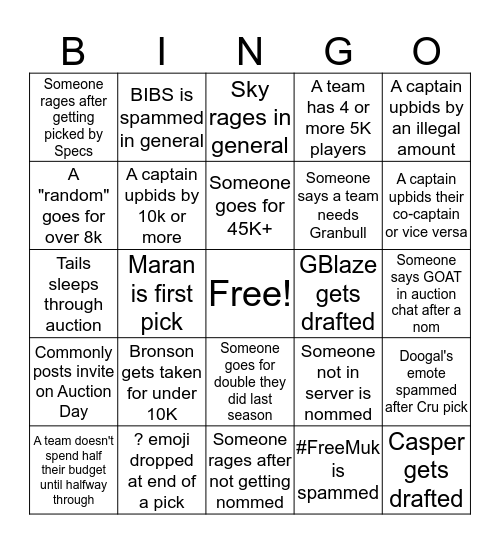 | B | I | N | G | O |
|---|---|---|---|---|
| Someone rages after getting picked by Specs | BIBS is spammed in general | Sky rages in general | A team has 4 or more 5K players | A captain upbids by an illegal amount |
| A "random" goes for over 8k | A captain upbids by 10k or more | Someone goes for 45K+ | Someone says a team needs Granbull | A captain upbids their co-captain or vice versa |
| Tails sleeps through auction | Maran is first pick | Free! | GBlaze gets drafted | Someone says GOAT in auction chat after a nom |
| Commonly posts invite on Auction Day | Bronson gets taken for under 10K | Someone goes for double they did last season | Someone not in server is nommed | Doogal's emote spammed after Cru pick |
| A team doesn't spend half their budget until halfway through | ? emoji dropped at end of a pick | Someone rages after not getting nommed | #FreeMuk is spammed | Casper gets drafted |